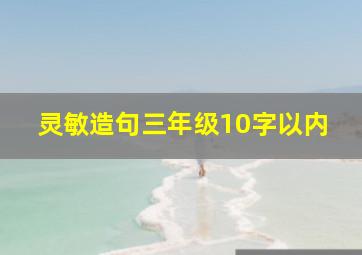 灵敏造句三年级10字以内